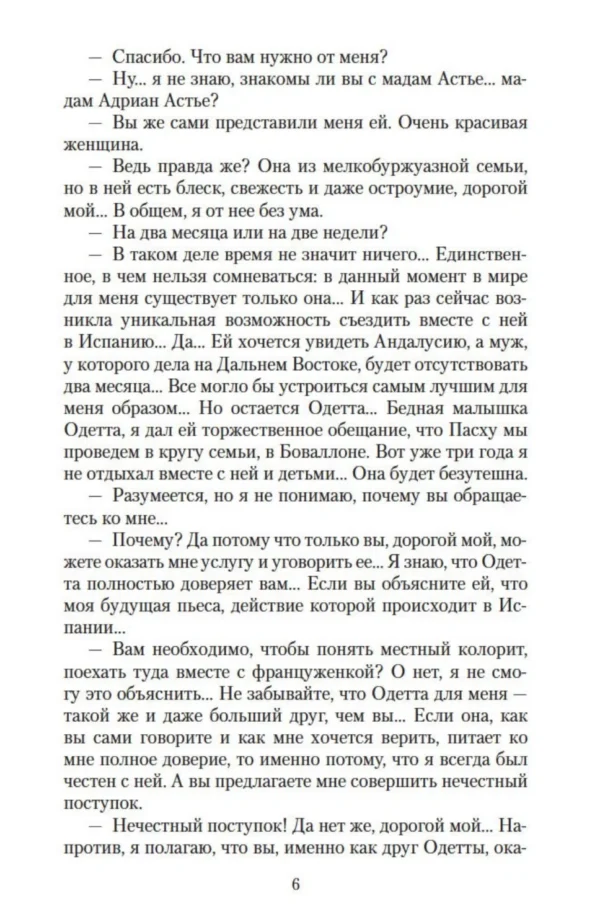 — Спасибо. Что вам нужно от меня?

— Ну... я не знаю, знакомы ли вы с мадам Астье... мадам Адриан Астье?

— Вы же сами представили меня ей. Очень красивая женщина.

— Ведь правда же? Она из мелкобуржуазной семьи, но в ней есть блеск, свежесть и даже остроумие, дорогой мой... В общем, я от нее без ума.

— На два месяца или на две недели?

— В таком деле время не значит ничего... Единственное, в чем нельзя сомневаться: в данный момент в мире для меня существует только она... И как раз сейчас возникла уникальная возможность съездить вместе с ней в Испанию... Да... Ей хочется увидеть Андалусию, а муж, у которого дела на Дальнем Востоке, будет отсутствовать два месяца... Все могло бы устроиться самым лучшим для меня образом... Но остается Одетта... Бедная малышка Одетта, я дал ей торжественное обещание, что Пасху мы проведем в кругу семьи, в Боваллоне. Вот уже три года я не отдыхал вместе с ней и детьми... Она будет безутешна.

— Разумеется, но я не понимаю, почему вы обращаетесь ко мне...

— Почему? Да потому что только вы, дорогой мой, можете оказать мне услугу и уговорить ее... Я знаю, что Одетта полностью доверяет вам... Если вы объясните ей, что моя будущая пьеса, действие которой происходит в Испании...

— Вам необходимо, чтобы понять местный колорит, поехать туда вместе с француженкой? О нет, я не смогу это объяснить... Не забывайте, что Одетта для меня — такой же и даже больший друг, чем вы... Если она, как вы сами говорите и как мне хочется верить, питает ко мне полное доверие, то именно потому, что я всегда был честен с ней. А вы предлагаете мне совершить нечестный поступок.

— Нечестный поступок! Да нет же, дорогой мой... Напротив, я полагаю, что вы, именно как друг Одетты, ока-

6